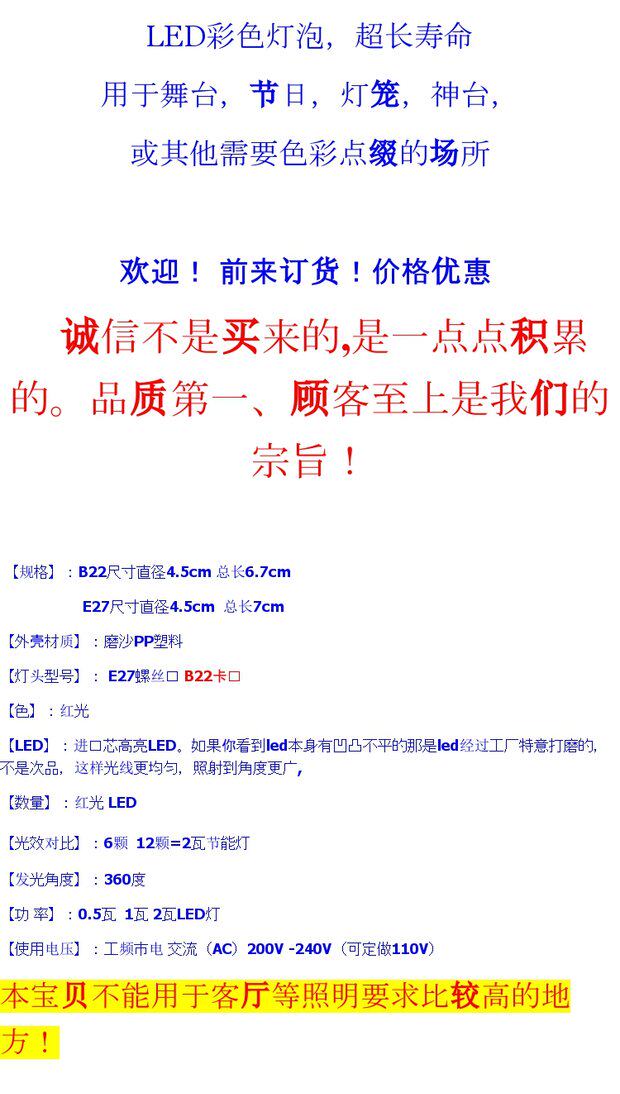 LED彩色灯泡，超长寿命

用于舞台，节日，灯笼，神台，

或其他需要色彩点缀的场所

欢迎！ 前来订货！价格优惠

诚信不是买来的,是一点点积累的。品质第一、顾客至上是我们的宗旨！

【规格】：B22尺寸直径4.5cm 总长6.7cm

E27尺寸直径4.5cm 总长7cm

【外壳材质】：磨沙PP塑料

【灯头型号】：E27螺丝口 B22卡口

【色】：红光

【LED】：进口芯高亮LED。如果你看到led本身有凹凸不平的那是led经过工厂特意打磨的,不是次品，这样光线更均匀，照射到角度更广,

【数量】：红光 LED

【光效对比】：6颗 12颗=2瓦节能灯

【发光角度】：360度

【功 率】：0.5瓦 1瓦 2瓦LED灯

【使用电压】：工频市电 交流（AC）200V -240V（可定做110V）

本宝贝不能用于客厅等照明要求比较高的地方！